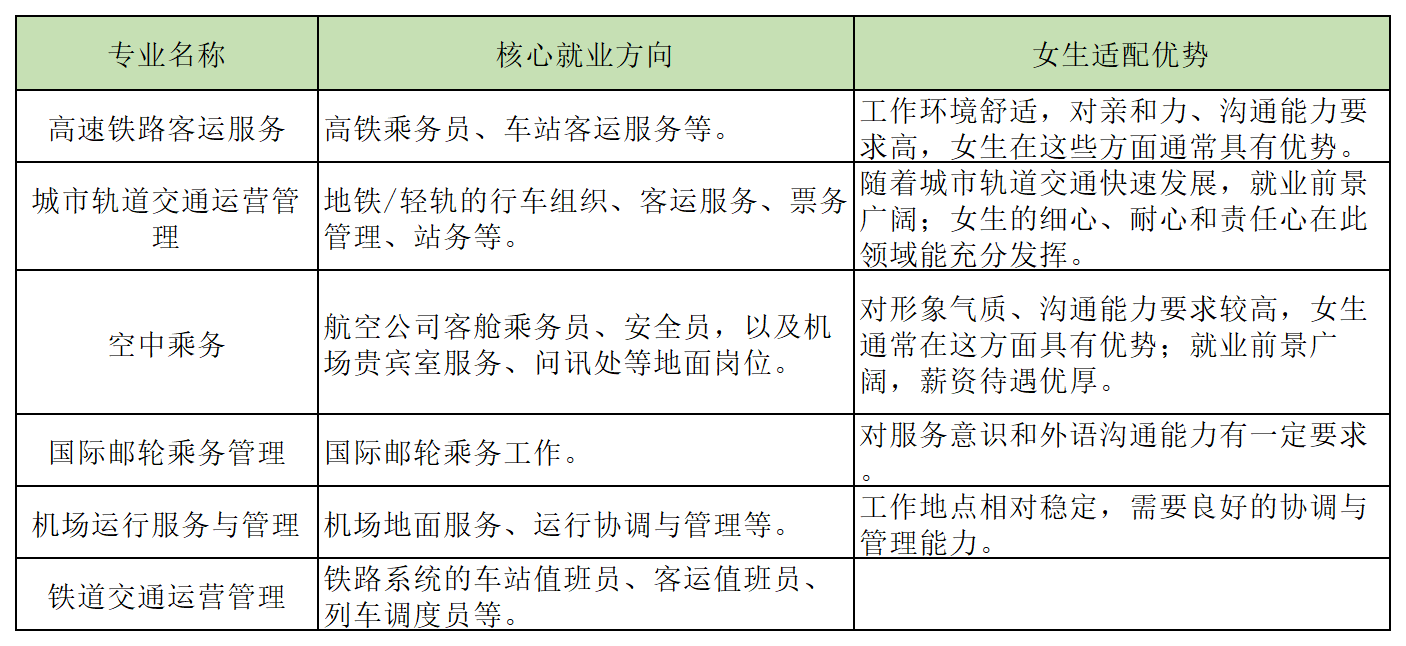 | 专业名称 | 核心就业方向 | 女生适配优势 |
|---|---|---|
| 高速铁路客运服务 | 高铁乘务员、车站客运服务等。 | 工作环境舒适，对亲和力、沟通能力要求高，女生在这些方面通常具有优势。 |
| 城市轨道交通运营管理 | 地铁/轻轨的行车组织、客运服务、票务管理、站务等。 | 随着城市轨道交通快速发展，就业前景广阔；女生的细心、耐心和责任心在此领域能充分发挥。 |
| 空中乘务 | 航空公司客舱乘务员、安全员，以及机场贵宾室服务、问讯处等地面岗位。 | 对形象气质、沟通能力要求较高，女生通常在这方面具有优势；就业前景广阔，薪资待遇优厚。 |
| 国际邮轮乘务管理 | 国际邮轮乘务工作。 | 对服务意识和外语沟通能力有一定要求。 |
| 机场运行服务与管理 | 机场地面服务、运行协调与管理等。 | 工作地点相对稳定，需要良好的协调与管理能力。 |
| 铁道交通运营管理 | 铁路系统的车站值班员、客运值班员、列车调度员等。 | |